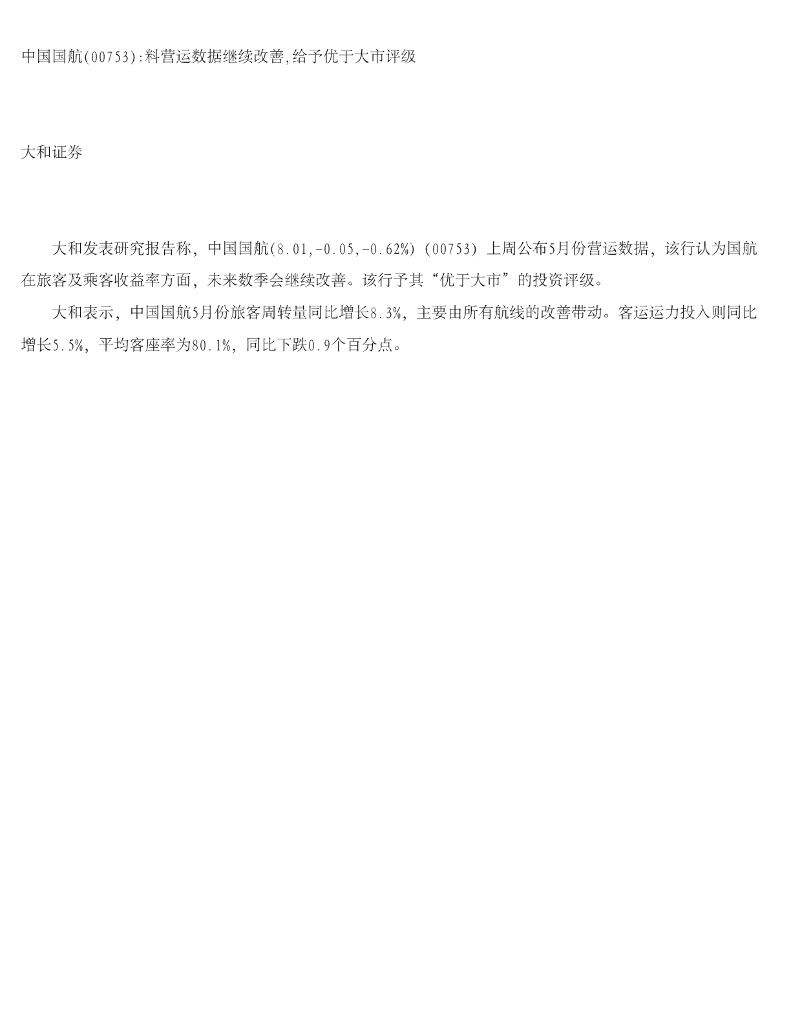 中国国航(00753):料营运数据继续改善,给予优于大市评级

大和证券

大和发表研究报告称，中国国航(8.01,-0.05,-0.62%)（00753）上周公布5月份营运数据，该行认为国航在旅客及乘客收益率方面，未来数季会继续改善。该行予其“优于大市”的投资评级。

大和表示，中国国航5月份旅客周转量同比增长8.3%，主要由所有航线的改善带动。客运运力投入则同比增长5.5%，平均客座率为80.1%，同比下跌0.9个百分点。